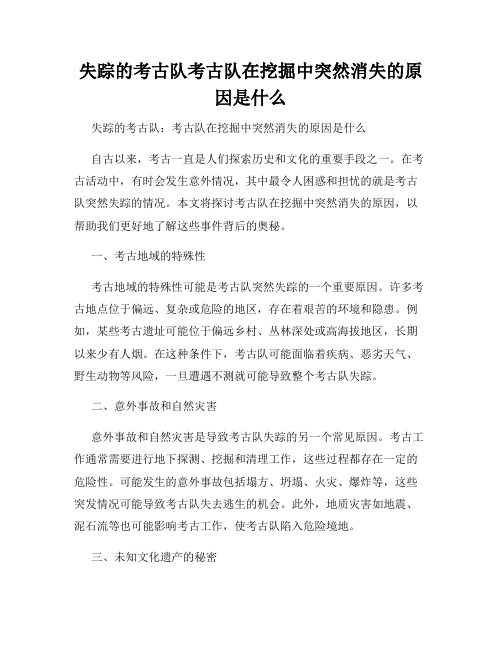 失踪的考古队考古队在挖掘中突然消失的原因是什么

失踪的考古队：考古队在挖掘中突然消失的原因是什么

自古以来，考古一直是人们探索历史和文化的重要手段之一。在考古活动中，有时会发生意外情况，其中最令人困惑和担忧的就是考古队突然失踪的情况。本文将探讨考古队在挖掘中突然消失的原因，以帮助我们更好地了解这些事件背后的奥秘。

一、考古地域的特殊性

考古地域的特殊性可能是考古队突然失踪的一个重要原因。许多考古地点位于偏远、复杂或危险的地区，存在着艰苦的环境和隐患。例如，某些考古遗址可能位于偏远乡村、丛林深处或高海拔地区，长期以来少有人烟。在这种条件下，考古队可能面临着疾病、恶劣天气、野生动物等风险，一旦遭遇不测就可能导致整个考古队失踪。

二、意外事故和自然灾害

意外事故和自然灾害是导致考古队失踪的另一个常见原因。考古工作通常需要进行地下探测、挖掘和清理工作，这些过程都存在一定的危险性。可能发生的意外事故包括塌方、坍塌、火灾、爆炸等，这些突发情况可能导致考古队失去逃生的机会。此外，地质灾害如地震、泥石流等也可能影响考古工作，使考古队陷入危险境地。

三、未知文化遗产的秘密